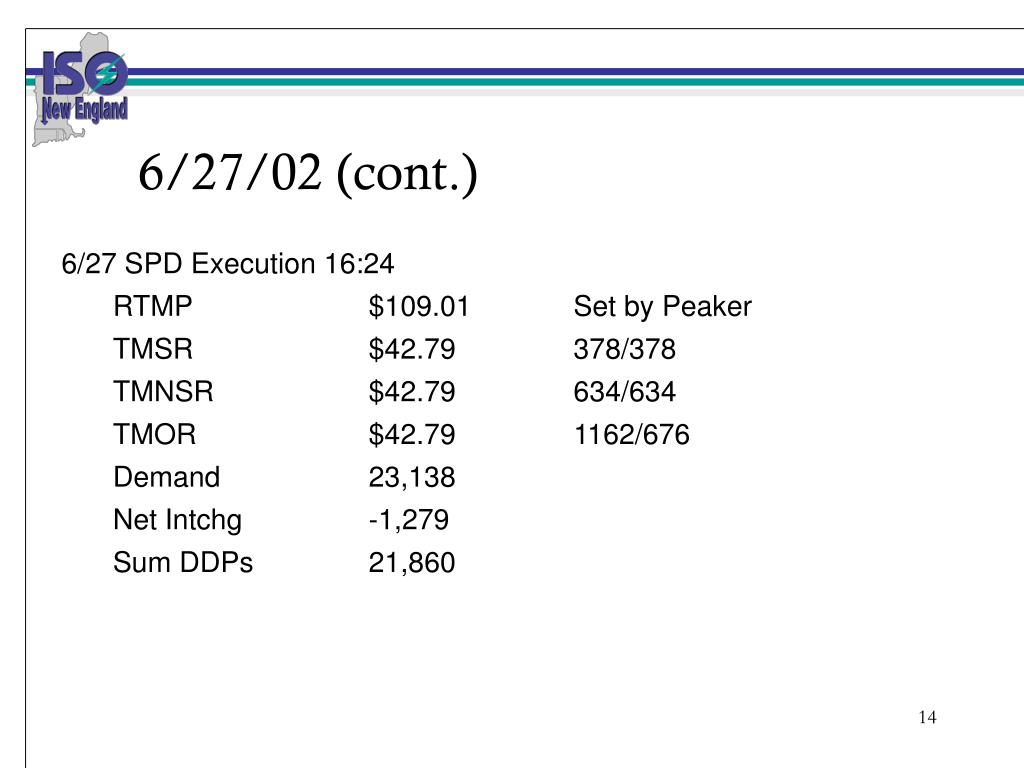 ISO New England

6/27/02 (cont.)

6/27 SPD Execution 16:24

| | | |
|---|---|---|
| RTMP | \$109.01 | Set by Peaker |
| TMSR | \$42.79 | 378/378 |
| TMNSR | \$42.79 | 634/634 |
| TMOR | \$42.79 | 1162/676 |
| Demand | 23,138 | |
| Net Intchg | -1,279 | |
| Sum DDPs | 21,860 | |

14